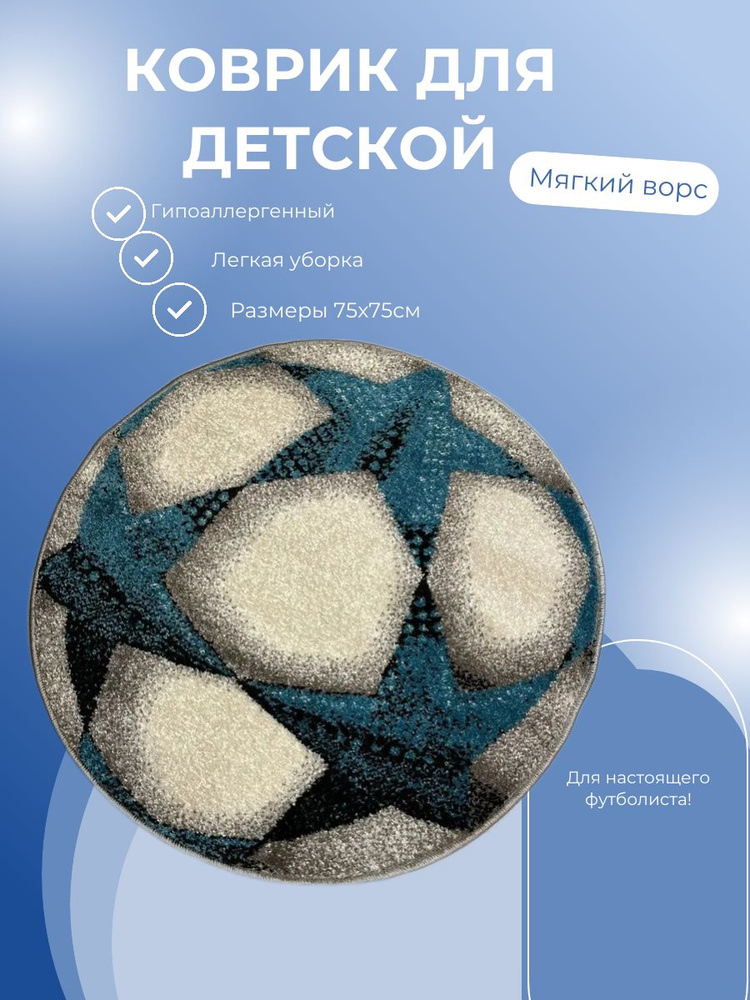 КОВРИК ДЛЯ ДЕТСКОЙ

Мягкий ворс

Гипоаллергенный

Легкая уборка

Размеры 75х75см

Для настоящего футболиста!